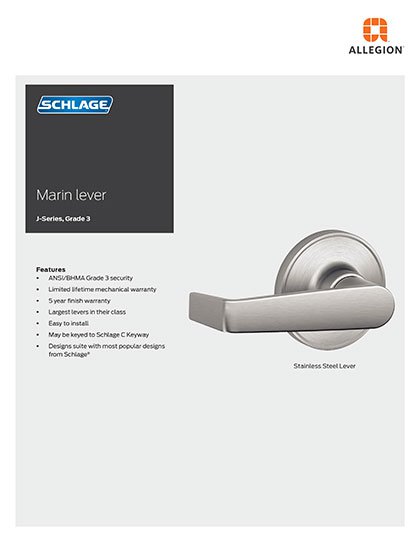 ALLEGION

SCHLAGE

Marin lever

J-Series, Grade 3

Features
• ANSI/BHMA Grade 3 security
• Limited lifetime mechanical warranty
• 5 year finish warranty
• Largest levers in their class
• Easy to install
• May be keyed to Schlage C Keyway
• Designs suite with most popular designs from Schlage®

Stainless Steel Lever